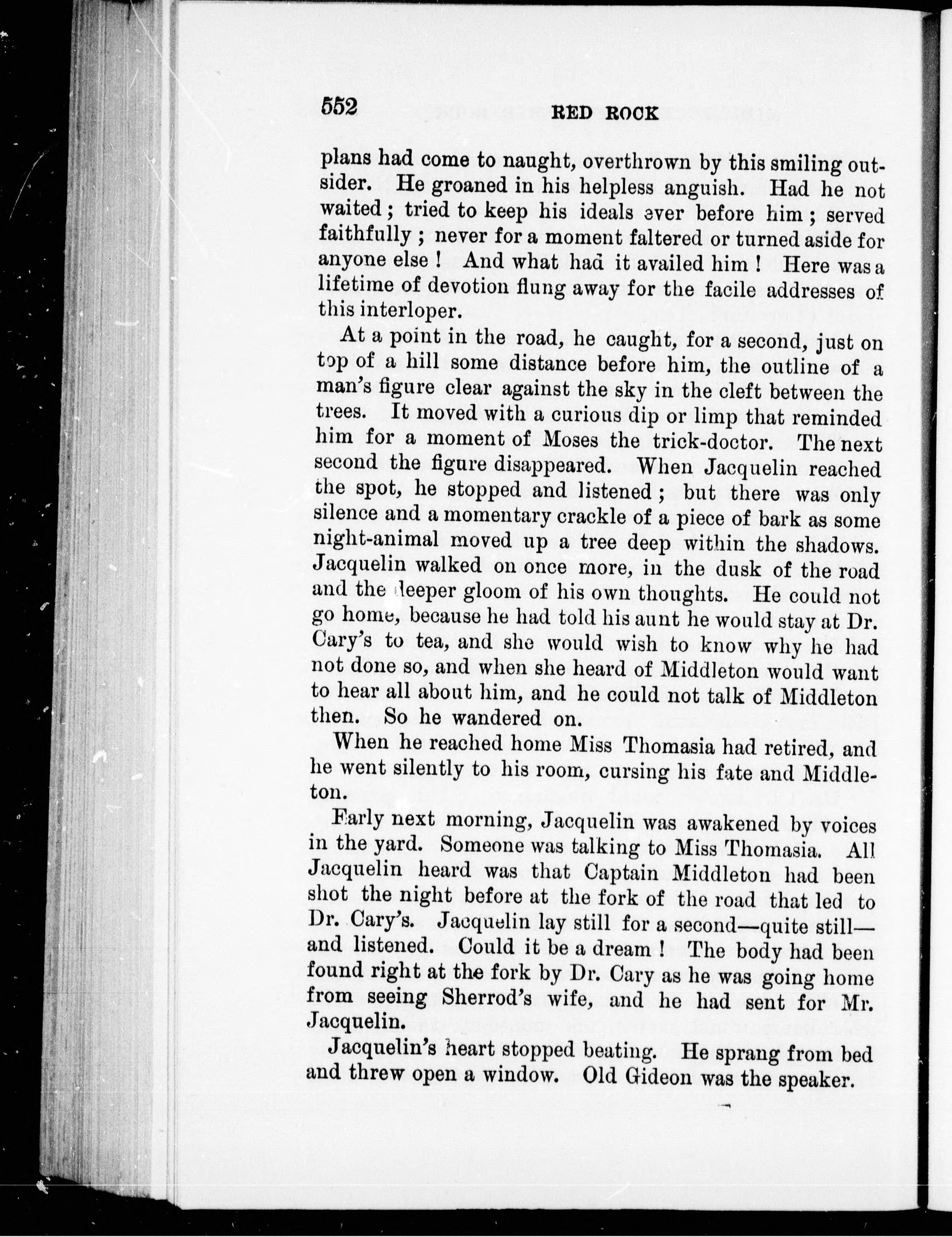 552 RED ROCK

plans had come to naught, overthrown by this smiling outsider. He groaned in his helpless anguish. Had he not waited; tried to keep his ideals ever before him; served faithfully; never for a moment faltered or turned aside for anyone else! And what had it availed him! Here was a lifetime of devotion flung away for the facile addresses of this interloper.

At a point in the road, he caught, for a second, just on top of a hill some distance before him, the outline of a man's figure clear against the sky in the cleft between the trees. It moved with a curious dip or limp that reminded him for a moment of Moses the trick-doctor. The next second the figure disappeared. When Jacquelin reached the spot, he stopped and listened; but there was only silence and a momentary crackle of a piece of bark as some night-animal moved up a tree deep within the shadows. Jacquelin walked on once more, in the dusk of the road and the deeper gloom of his own thoughts. He could not go home, because he had told his aunt he would stay at Dr. Cary's to tea, and she would wish to know why he had not done so, and when she heard of Middleton would want to hear all about him, and he could not talk of Middleton then. So he wandered on.

When he reached home Miss Thomasia had retired, and he went silently to his room, cursing his fate and Middleton.

Early next morning, Jacquelin was awakened by voices in the yard. Someone was talking to Miss Thomasia. All Jacquelin heard was that Captain Middleton had been shot the night before at the fork of the road that led to Dr. Cary's. Jacquelin lay still for a second—quite still—and listened. Could it be a dream! The body had been found right at the fork by Dr. Cary as he was going home from seeing Sherrod's wife, and he had sent for Mr. Jacquelin.

Jacquelin's heart stopped beating. He sprang from bed and threw open a window. Old Gideon was the speaker.